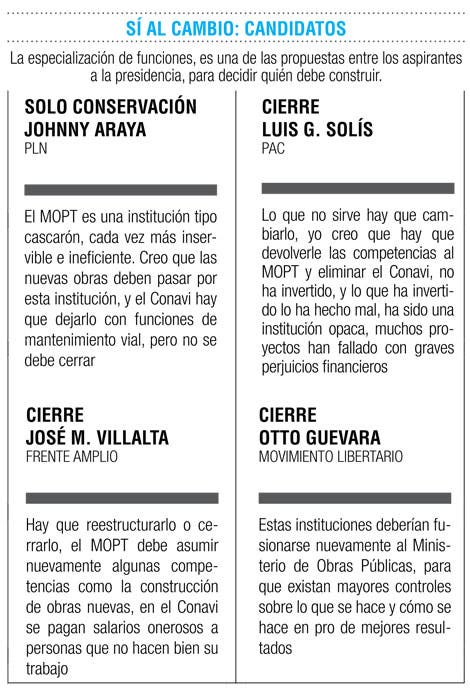 SÍ AL CAMBIO: CANDIDATOS

La especialización de funciones, es una de las propuestas entre los aspirantes a la presidencia, para decidir quién debe construir.

SOLO CONSERVACIÓN
JOHNNY ARAYA
PLN

El MOPT es una institución tipo cascarón, cada vez más inservible e ineficiente. Creo que las nuevas obras deben pasar por esta institución, y el Conavi hay que dejarlo con funciones de mantenimiento vial, pero no se debe cerrar

CIERRE
JOSÉ M. VILLALTA
FRENTE AMPLIO

Hay que reestructurarlo o cerrarlo, el MOPT debe asumir nuevamente algunas competencias como la construcción de obras nuevas, en el Conavi se pagan salarios onerosos a personas que no hacen bien su trabajo

CIERRE
LUIS G. SOLÍS
PAC

Lo que no sirve hay que cambiarlo, yo creo que hay que devolverle las competencias al MOPT y eliminar el Conavi, no ha invertido, y lo que ha invertido lo ha hecho mal, ha sido una institución opaca, muchos proyectos han fallado con graves perjuicios financieros

CIERRE
OTTO GUEVARA
MOVIMIENTO LIBERTARIO

Estas instituciones deberían fusionarse nuevamente al Ministerio de Obras Públicas, para que existan mayores controles sobre lo que se hace y cómo se hace en pro de mejores resultados